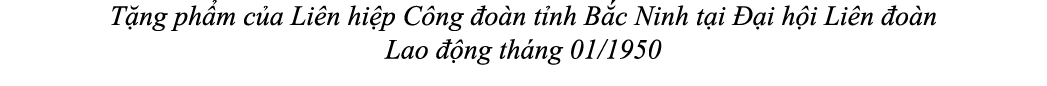 Tặng phẩm của Liên hiệp Công đoàn tỉnh Bắc Ninh tại Đại hội Liên đoàn Lao động tháng 01/1950